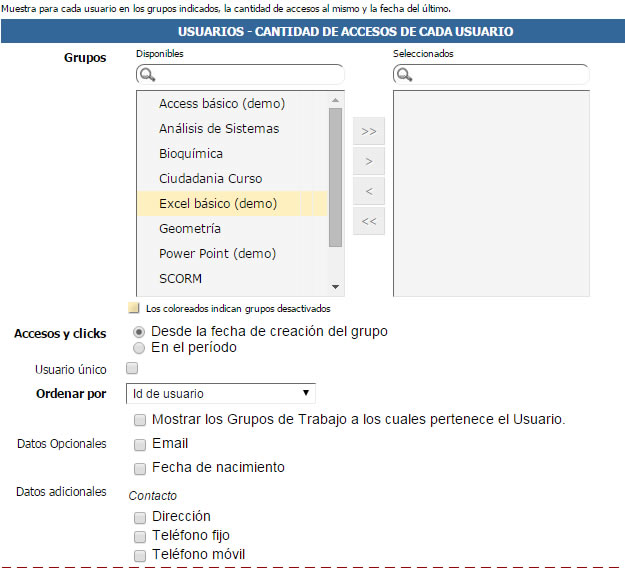 Muestra para cada usuario en los grupos indicados, la cantidad de accesos al mismo y la fecha del último.

USUARIOS - CANTIDAD DE ACCESOS DE CADA USUARIO

Grupos

Disponibles

Access básico (demo)
Análisis de Sistemas
Bioquímica
Ciudadania Curso
Excel básico (demo)
Geometría
Power Point (demo)
SCORM

>>
>
<
<<

Seleccionados

Los coloreados indican grupos desactivados

Accesos y clicks
Desde la fecha de creación del grupo
En el período

Usuario único

Ordenar por
Id de usuario

Mostrar los Grupos de Trabajo a los cuales pertenece el Usuario.

Datos Opcionales
Email
Fecha de nacimiento

Datos adicionales
Contacto
Dirección
Teléfono fijo
Teléfono móvil